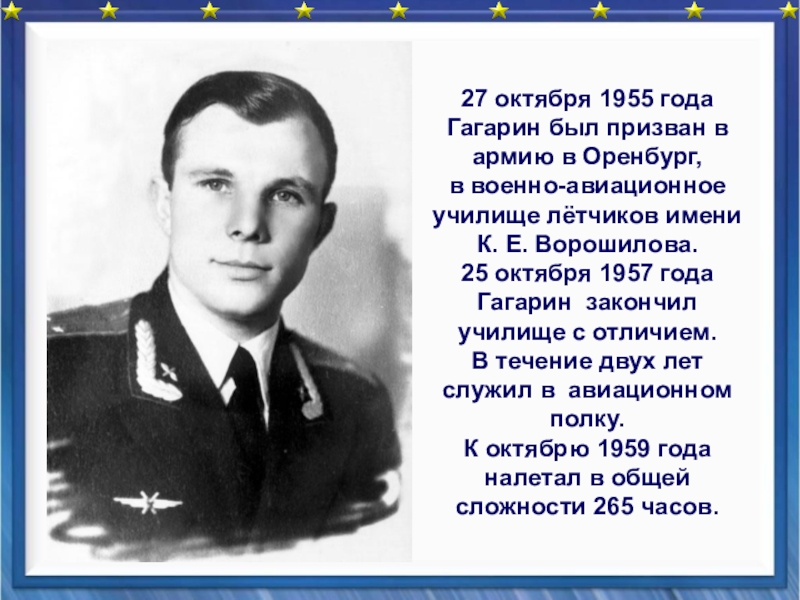 27 октября 1955 года Гагарин был призван в армию в Оренбург, в военно-авиационное училище лётчиков имени К. Е. Ворошилова.

25 октября 1957 года Гагарин закончил училище с отличием.

В течение двух лет служил в авиационном полку.

К октябрю 1959 года налетал в общей сложности 265 часов.